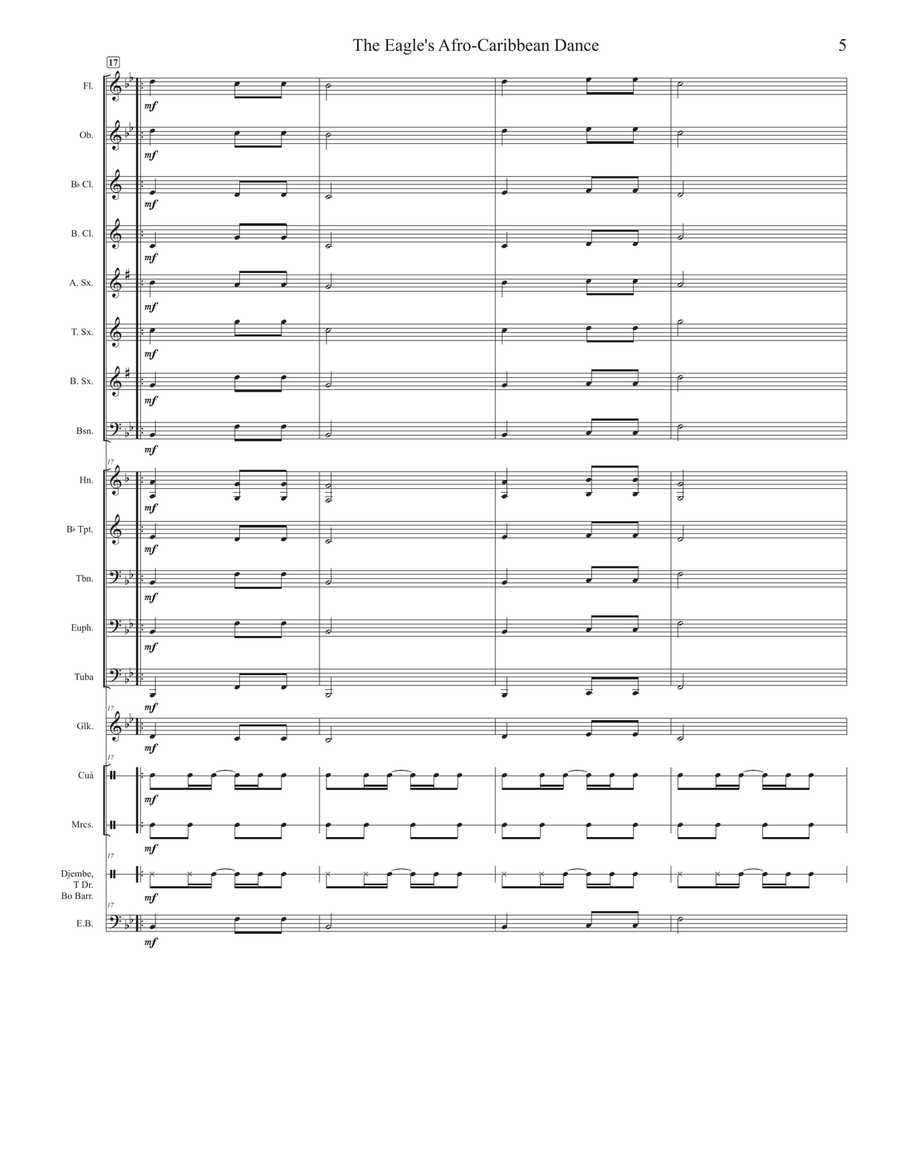 The Eagle's Afro-Caribbean Dance

5

17

Fl.
mf

Ob.
mf

B♭ Cl.
mf

B. Cl.
mf

A. Sx.
mf

T. Sx.
mf

B. Sx.
mf

Bsn.
mf

17

Hn.
mf

B♭ Tpt.
mf

Tbn.
mf

Euph.
mf

Tuba
mf

17

Glk.
mf

17

Cuá
mf

Mrcs.
mf

17

Djembe, T Dr. Bo Barr.
mf

17

E.B.
mf